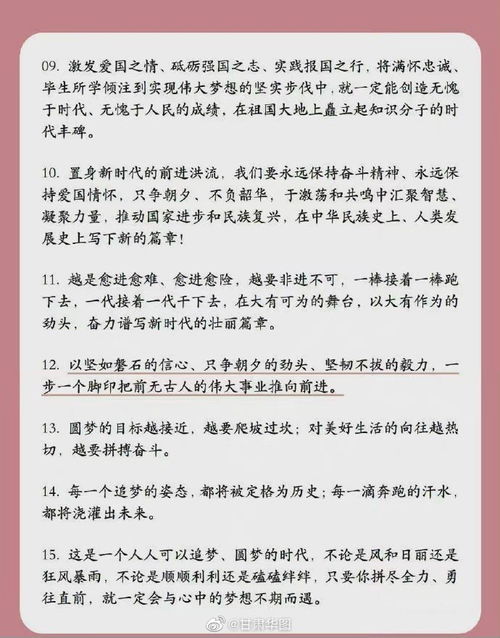 09. 激发爱国之情、砥砺强国之志、实践报国之行，将满怀忠诚、毕生所学倾注到实现伟大梦想的坚实步伐中，就一定能创造无愧于时代、无愧于人民的成绩，在祖国大地上矗立起知识分子的时代丰碑。

10. 置身新时代的前进洪流，我们要永远保持奋斗精神、永远保持爱国情怀，只争朝夕、不负韶华，于激荡和共鸣中汇聚智慧、凝聚力量，推动国家进步和民族复兴，在中华民族史上、人类发展史上写下新的篇章！

11. 越是愈进愈难、愈进愈险，越要非进不可，一棒接着一棒跑下去，一代接着一代干下去，在大有可为的舞台，以大有作为的劲头，奋力谱写新时代的壮丽篇章。

12. 以坚如磐石的信心、只争朝夕的劲头、坚韧不拔的毅力，一步一个脚印把前无古人的伟大事业推向前进。

13. 圆梦的目标越接近，越要爬坡过坎；对美好生活的向往越热切，越要拼搏奋斗。

14. 每一个追梦的姿态，都将被定格为历史；每一滴奔跑的汗水，都将浇灌出未来。

15. 这是一个人人可以追梦、圆梦的时代，不论是风和日丽还是狂风暴雨，不论是顺顺利利还是磕磕绊绊，只要你拼尽全力、勇往直前，就一定会与心中的梦想不期而遇。

@甘肃华图